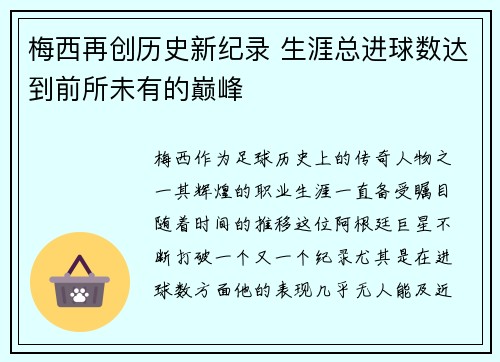 梅西再创历史新纪录 生涯总进球数达到前所未有的巅峰

梅西作为足球历史上的传奇人物之一其辉煌的职业生涯一直备受瞩目随着时间的推移这位阿根廷巨星不断打破一个又一个纪录尤其是在进球数方面他的表现几乎无人能及近